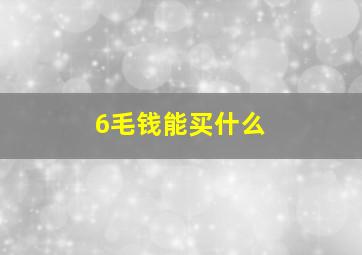 6毛钱能买什么